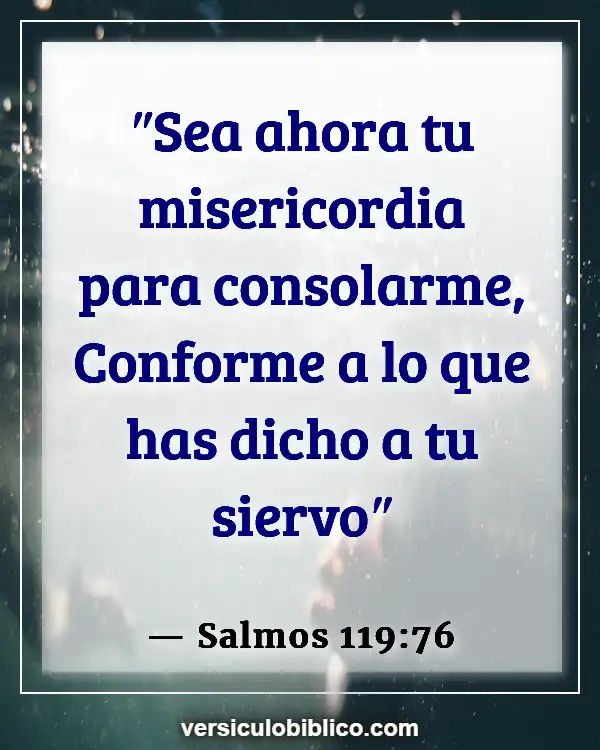 "Sea ahora tu misericordia para consolarme, Conforme a lo que has dicho a tu siervo"

— Salmos 119:76

versiculobiblico.com